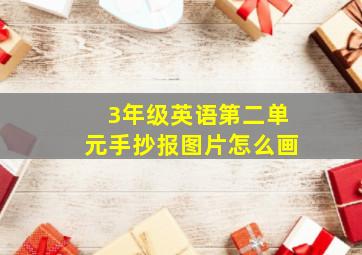 3年级英语第二单元手抄报图片怎么画